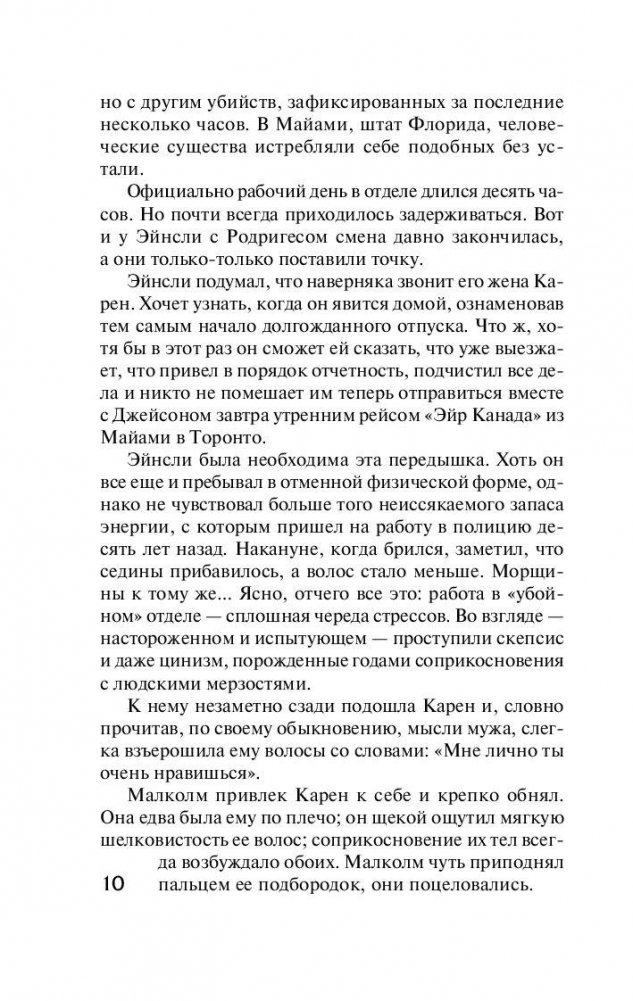 но с другим убийств, зафиксированных за последние несколько часов. В Майами, штат Флорида, человеческие существа истребляли себе подобных без устали.

Официально рабочий день в отделе длился десять часов. Но почти всегда приходилось задерживаться. Вот и у Эйнсли с Родригесом смена давно закончилась, а они только-только поставили точку.

Эйнсли подумал, что наверняка звонит его жена Карен. Хочет узнать, когда он явится домой, ознаменовав тем самым начало долгожданного отпуска. Что ж, хотя бы в этот раз он сможет ей сказать, что уже выезжает, что привел в порядок отчетность, подчистил все дела и никто не помешает им теперь отправиться вместе с Джейсоном завтра утренним рейсом «Эйр Канада» из Майами в Торонто.

Эйнсли была необходима эта передышка. Хоть он все еще и пребывал в отменной физической форме, однако не чувствовал больше того неиссякаемого запаса энергии, с которым пришел на работу в полицию десять лет назад. Накануне, когда брился, заметил, что седины прибавилось, а волос стало меньше. Морщины к тому же... Ясно, отчего все это: работа в «убойном» отделе — сплошная череда стрессов. Во взгляде — настороженном и испытующем — проступили скепсис и даже цинизм, порожденные годами соприкосновения с людскими мерзостями.

К нему незаметно сзади подошла Карен и, словно прочитав, по своему обыкновению, мысли мужа, слегка взъерошила ему волосы со словами: «Мне лично ты очень нравишься».

Малколм привлек Карен к себе и крепко обнял. Она едва была ему по плечо; он щекой ощутил мягкую шелковистость ее волос; соприкосновение их тел всегда возбуждало обоих. Малколм чуть приподнял пальцем ее подбородок, они поцеловались.

10